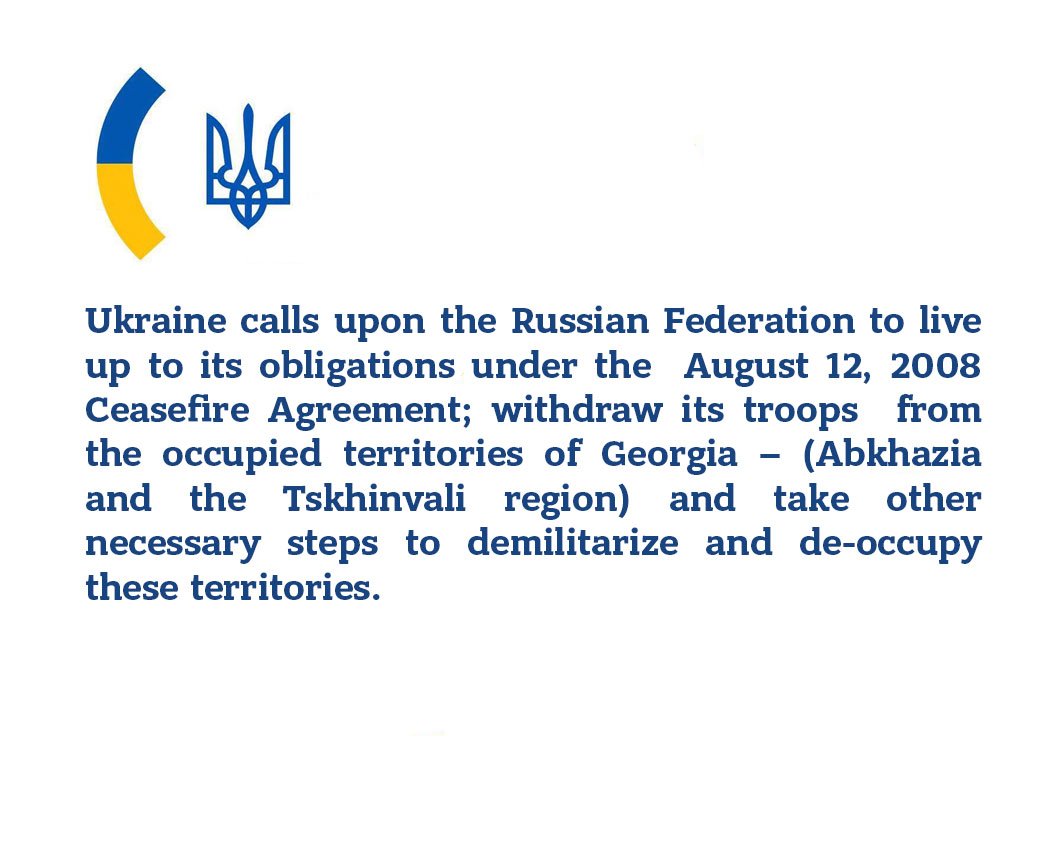 Ukraine calls upon the Russian Federation to live up to its obligations under the August 12, 2008 Ceasefire Agreement; withdraw its troops from the occupied territories of Georgia – (Abkhazia and the Tskhinvali region) and take other necessary steps to demilitarize and de-occupy these territories.